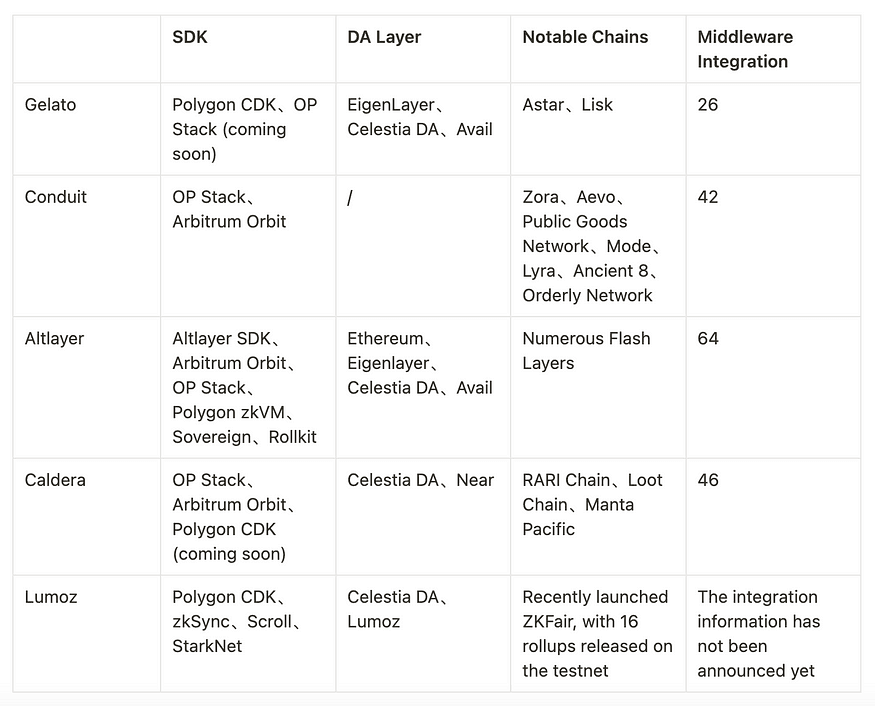 |  | SDK | DA Layer | Notable Chains | Middleware Integration |
|---|---|---|---|---|
| Gelato | Polygon CDK、OP Stack (coming soon) | EigenLayer、Celestia DA、Avail | Astar、Lisk | 26 |
| Conduit | OP Stack、Arbitrum Orbit | / | Zora、Aevo、Public Goods Network、Mode、Lyra、Ancient 8、Orderly Network | 42 |
| Altlayer | Altlayer SDK、Arbitrum Orbit、OP Stack、Polygon zkVM、Sovereign、Rollkit | Ethereum、Eigenlayer、Celestia DA、Avail | Numerous Flash Layers | 64 |
| Caldera | OP Stack、Arbitrum Orbit、Polygon CDK (coming soon) | Celestia DA、Near | RARI Chain、Loot Chain、Manta Pacific | 46 |
| Lumoz | Polygon CDK、zkSync、Scroll、StarkNet | Celestia DA、Lumoz | Recently launched ZKFair, with 16 rollups released on the testnet | The integration information has not been announced yet |